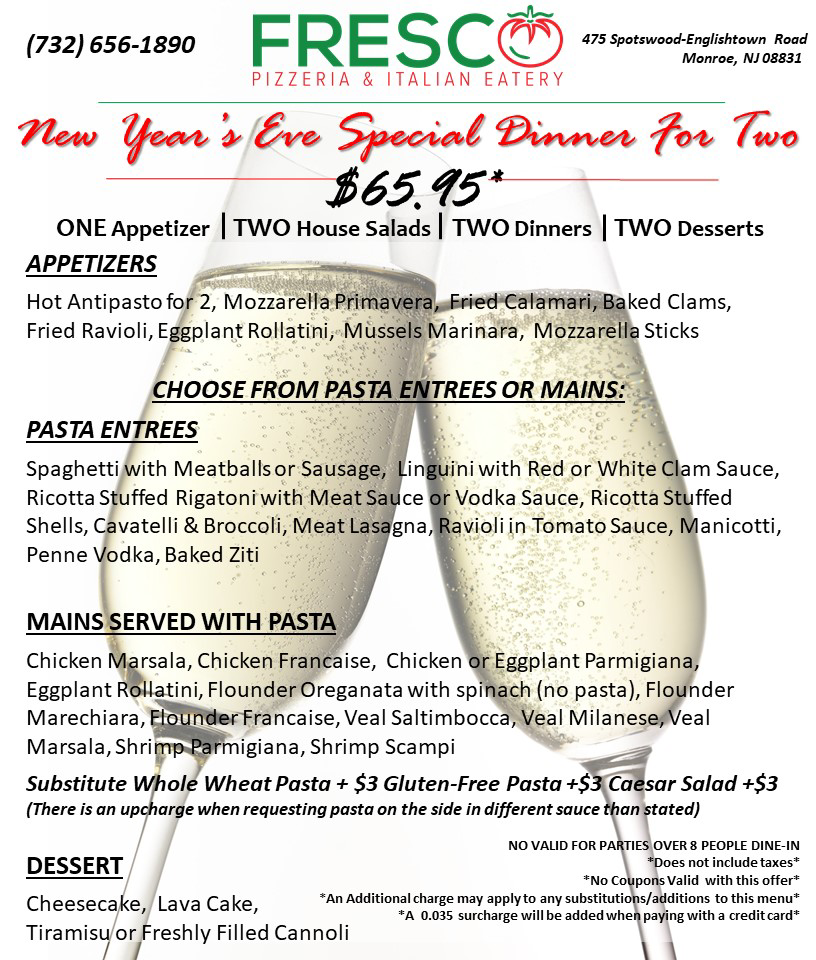 (732) 656-1890

FRESCO
PIZZERIA & ITALIAN EATERY

475 Spotswood-Englishtown Road
Monroe, NJ 08831

New Year's Eve Special Dinner For Two

$65.95*

ONE Appetizer | TWO House Salads | TWO Dinners | TWO Desserts

APPETIZERS

Hot Antipasto for 2, Mozzarella Primavera, Fried Calamari, Baked Clams, Fried Ravioli, Eggplant Rollatini, Mussels Marinara, Mozzarella Sticks

CHOOSE FROM PASTA ENTREES OR MAINS:

PASTA ENTREES

Spaghetti with Meatballs or Sausage, Linguini with Red or White Clam Sauce, Ricotta Stuffed Rigatoni with Meat Sauce or Vodka Sauce, Ricotta Stuffed Shells, Cavatelli & Broccoli, Meat Lasagna, Ravioli in Tomato Sauce, Manicotti, Penne Vodka, Baked Ziti

MAINS SERVED WITH PASTA

Chicken Marsala, Chicken Francaise, Chicken or Eggplant Parmigiana, Eggplant Rollatini, Flounder Oreganata with spinach (no pasta), Flounder Marechiara, Flounder Francaise, Veal Saltimbocca, Veal Milanese, Veal Marsala, Shrimp Parmigiana, Shrimp Scampi

Substitute Whole Wheat Pasta + $3 Gluten-Free Pasta +$3 Caesar Salad +$3
(There is an upcharge when requesting pasta on the side in different sauce than stated)

DESSERT

Cheesecake, Lava Cake,
Tiramisu or Freshly Filled Cannoli

NO VALID FOR PARTIES OVER 8 PEOPLE DINE-IN
*Does not include taxes*
*No Coupons Valid with this offer*
*An Additional charge may apply to any substitutions/additions to this menu*
*A 0.035 surcharge will be added when paying with a credit card*